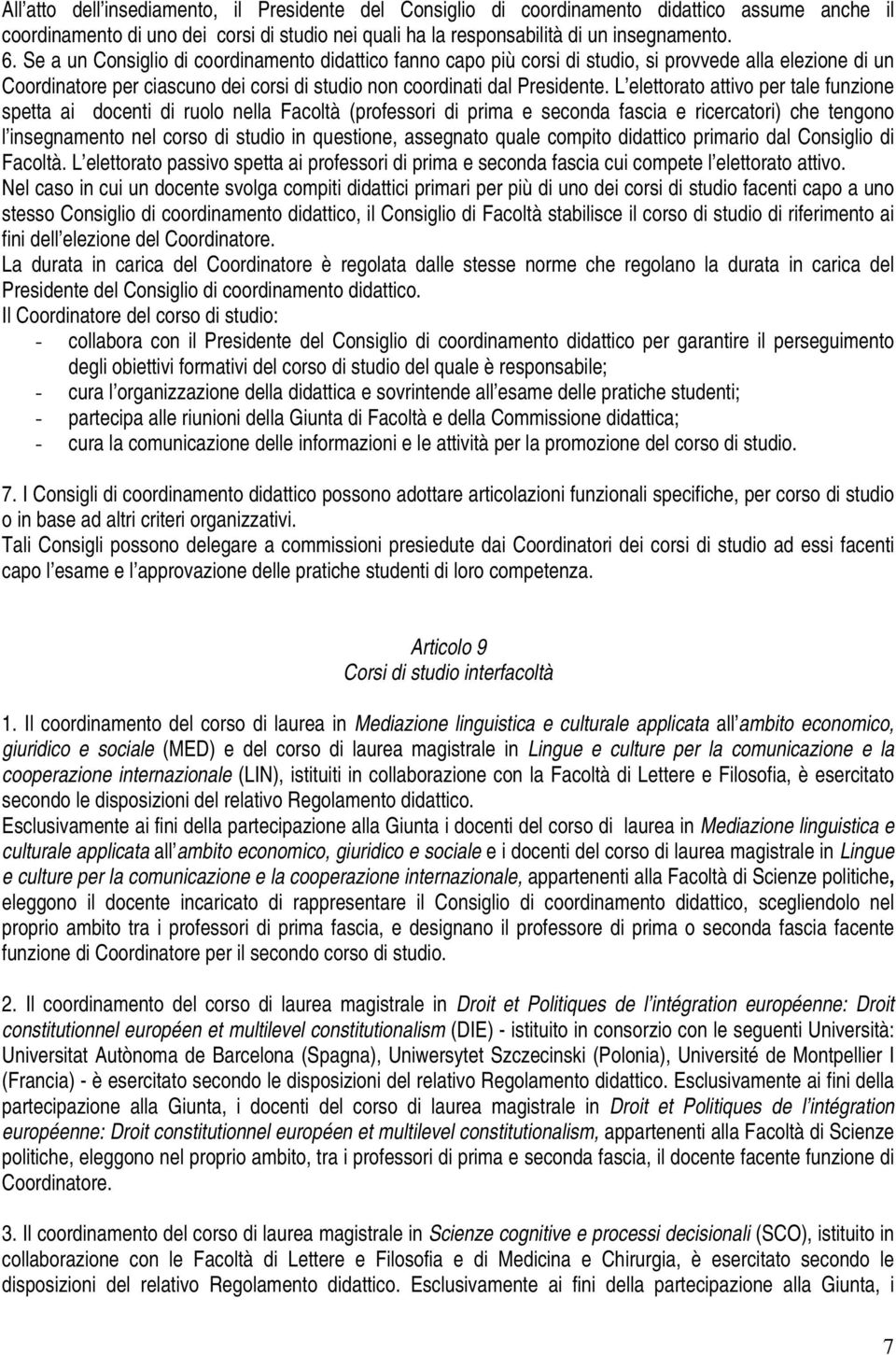 All'atto dell'insediamento, il Presidente del Consiglio di coordinamento didattico assume anche il coordinamento di uno dei corsi di studio nei quali ha la responsabilità di un insegnamento.
6. Se a un Consiglio di coordinamento didattico fanno capo più corsi di studio, si provvede alla elezione di un Coordinatore per ciascuno dei corsi di studio non coordinati dal Presidente. L'elettorato attivo per tale funzione spetta ai docenti di ruolo nella Facoltà (professori di prima e seconda fascia e ricercatori) che tengono l'insegnamento nel corso di studio in questione, assegnato quale compito didattico primario dal Consiglio di Facoltà. L'elettorato passivo spetta ai professori di prima e seconda fascia cui compete l'elettorato attivo.
Nel caso in cui un docente svolga compiti didattici primari per più di uno dei corsi di studio facenti capo a uno stesso Consiglio di coordinamento didattico, il Consiglio di Facoltà stabilisce il corso di studio di riferimento ai fini dell'elezione del Coordinatore.
La durata in carica del Coordinatore è regolata dalle stesse norme che regolano la durata in carica del Presidente del Consiglio di coordinamento didattico.
Il Coordinatore del corso di studio:
- collabora con il Presidente del Consiglio di coordinamento didattico per garantire il perseguimento degli obiettivi formativi del corso di studio del quale è responsabile;
- cura l'organizzazione della didattica e sovrintende all'esame delle pratiche studenti;
- partecipa alle riunioni della Giunta di Facoltà e della Commissione didattica;
- cura la comunicazione delle informazioni e le attività per la promozione del corso di studio.

7. I Consigli di coordinamento didattico possono adottare articolazioni funzionali specifiche, per corso di studio o in base ad altri criteri organizzativi.
Tali Consigli possono delegare a commissioni presiedute dai Coordinatori dei corsi di studio ad essi facenti capo l'esame e l'approvazione delle pratiche studenti di loro competenza.

Articolo 9
Corsi di studio interfacoltà

1. Il coordinamento del corso di laurea in Mediazione linguistica e culturale applicata all'ambito economico, giuridico e sociale (MED) e del corso di laurea magistrale in Lingue e culture per la comunicazione e la cooperazione internazionale (LIN), istituiti in collaborazione con la Facoltà di Lettere e Filosofia, è esercitato secondo le disposizioni del relativo Regolamento didattico.
Esclusivamente ai fini della partecipazione alla Giunta i docenti del corso di laurea in Mediazione linguistica e culturale applicata all'ambito economico, giuridico e sociale e i docenti del corso di laurea magistrale in Lingue e culture per la comunicazione e la cooperazione internazionale, appartenenti alla Facoltà di Scienze politiche, eleggono il docente incaricato di rappresentare il Consiglio di coordinamento didattico, scegliendolo nel proprio ambito tra i professori di prima fascia, e designano il professore di prima o seconda fascia facente funzione di Coordinatore per il secondo corso di studio.

2. Il coordinamento del corso di laurea magistrale in Droit et Politiques de l'intégration européenne: Droit constitutionnel européen et multilevel constitutionalism (DIE) - istituito in consorzio con le seguenti Università: Universitat Autònoma de Barcelona (Spagna), Uniwersytet Szczecinski (Polonia), Université de Montpellier I (Francia) - è esercitato secondo le disposizioni del relativo Regolamento didattico. Esclusivamente ai fini della partecipazione alla Giunta, i docenti del corso di laurea magistrale in Droit et Politiques de l'intégration européenne: Droit constitutionnel européen et multilevel constitutionalism, appartenenti alla Facoltà di Scienze politiche, eleggono nel proprio ambito, tra i professori di prima e seconda fascia, il docente facente funzione di Coordinatore.

3. Il coordinamento del corso di laurea magistrale in Scienze cognitive e processi decisionali (SCO), istituito in collaborazione con le Facoltà di Lettere e Filosofia e di Medicina e Chirurgia, è esercitato secondo le disposizioni del relativo Regolamento didattico. Esclusivamente ai fini della partecipazione alla Giunta, i

7